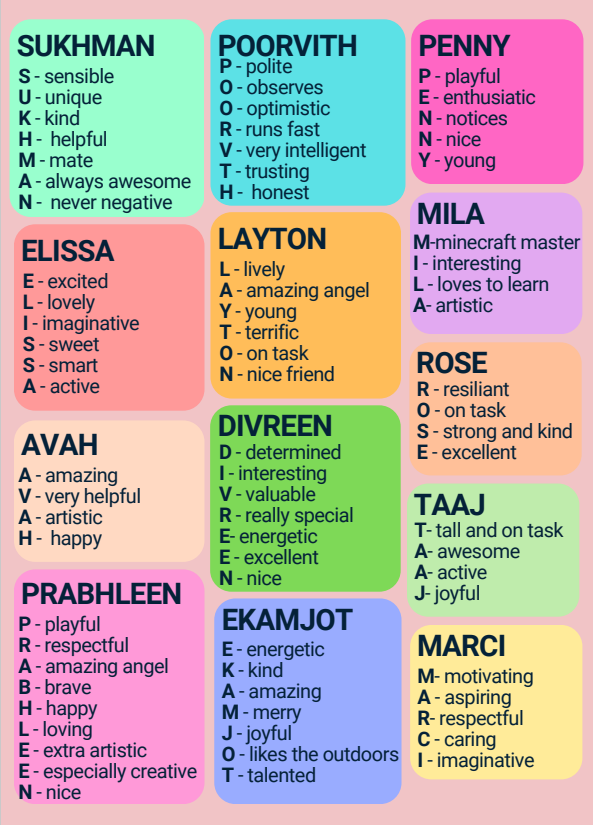 SUKHMAN
S - sensible
U - unique
K - kind
H - helpful
M - mate
A - always awesome
N - never negative

ELISSA
E - excited
L - lovely
I - imaginative
S - sweet
S - smart
A - active

AVAH
A - amazing
V - very helpful
A - artistic
H - happy

PRABHLEEN
P - playful
R - respectful
A - amazing angel
B - brave
H - happy
L - loving
E - extra artistic
E - especially creative
N - nice

POORVITH
P - polite
O - observes
O - optimistic
R - runs fast
V - very intelligent
T - trusting
H - honest

LAYTON
L - lively
A - amazing angel
Y - young
T - terrific
O - on task
N - nice friend

DIVREEN
D - determined
I - interesting
V - valuable
R - really special
E- energetic
E - excellent
N - nice

EKAMJOT
E - energetic
K - kind
A - amazing
M - merry
J - joyful
O - likes the outdoors
T - talented

PENNY
P - playful
E - enthusiatic
N - notices
N - nice
Y - young

MILA
M-minecraft master
I - interesting
L - loves to learn
A- artistic

ROSE
R - resiliant
O - on task
S - strong and kind
E - excellent

TAAJ
T- tall and on task
A- awesome
A- active
J- joyful

MARCI
M- motivating
A - aspiring
R- respectful
C - caring
I - imaginative